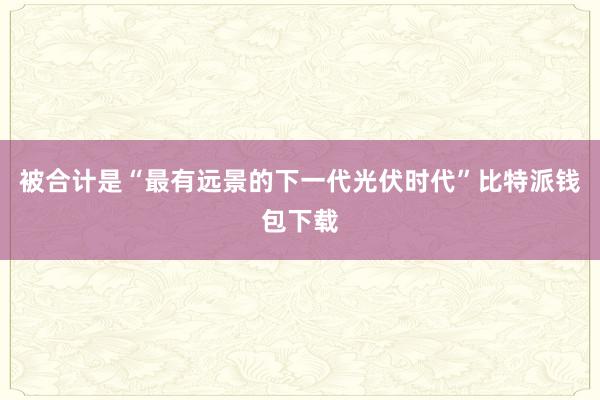 被合计是“最有远景的下一代光伏时代”比特派钱包下载